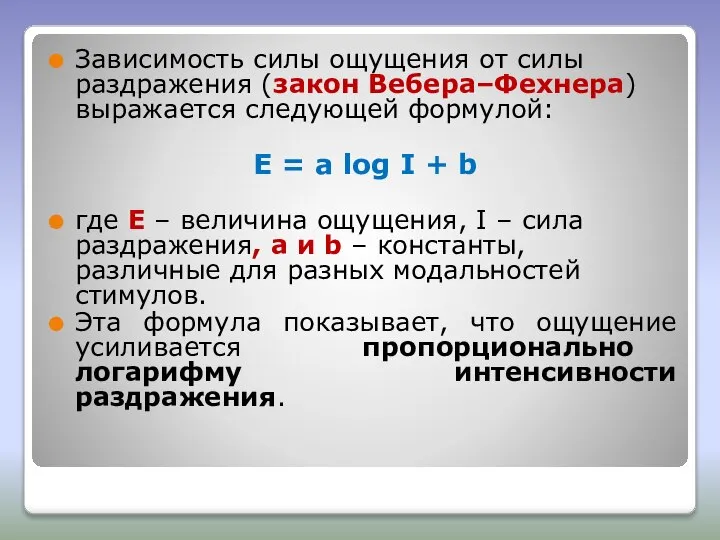 Зависимость силы ощущения от силы раздражения (закон Вебера–Фехнера) выражается следующей формулой:

$E = a \log I + b$

где E – величина ощущения, I – сила раздражения, a и b – константы, различные для разных модальностей стимулов.

Эта формула показывает, что ощущение усиливается пропорционально логарифму интенсивности раздражения.